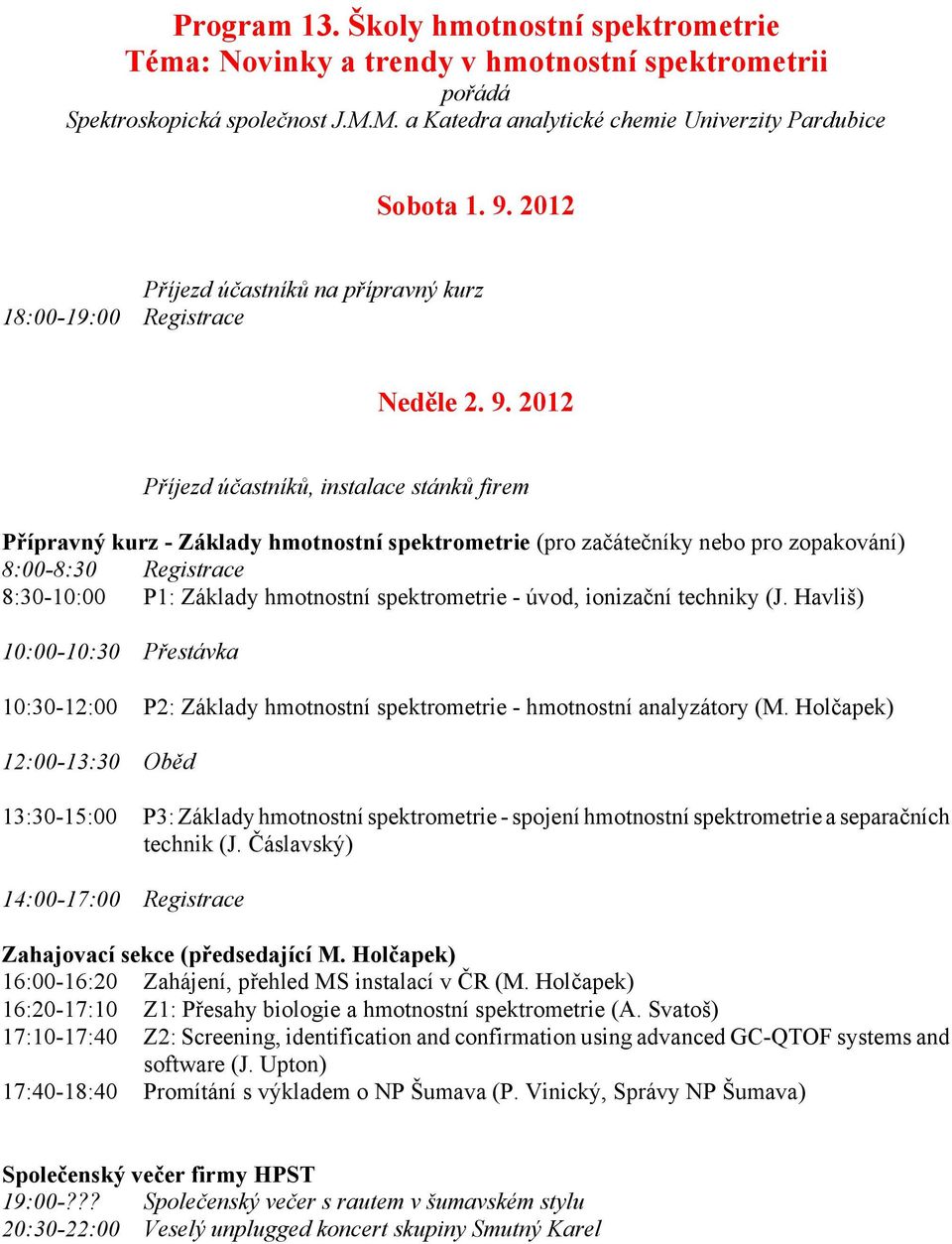 Program 13. Školy hmotnostní spektrometrie
Téma: Novinky a trendy v hmotnostní spektrometrii
pořádá
Spektroskopická společnost J.M.M. a Katedra analytické chemie Univerzity Pardubice

Sobota 1. 9. 2012

Příjezd účastníků na přípravný kurz
18:00-19:00 Registrace

Neděle 2. 9. 2012

Příjezd účastníků, instalace stánků firem

Přípravný kurz - Základy hmotnostní spektrometrie (pro začátečníky nebo pro zopakování)
8:00-8:30 Registrace
8:30-10:00 P1: Základy hmotnostní spektrometrie - úvod, ionizační techniky (J. Havliš)

10:00-10:30 Přestávka

10:30-12:00 P2: Základy hmotnostní spektrometrie - hmotnostní analyzátory (M. Holčapek)

12:00-13:30 Oběd

13:30-15:00 P3: Základy hmotnostní spektrometrie - spojení hmotnostní spektrometrie a separačních technik (J. Čáslavský)

14:00-17:00 Registrace

Zahajovací sekce (předsedající M. Holčapek)
16:00-16:20 Zahájení, přehled MS instalací v ČR (M. Holčapek)
16:20-17:10 Z1: Přesahy biologie a hmotnostní spektrometrie (A. Svatoš)
17:10-17:40 Z2: Screening, identification and confirmation using advanced GC-QTOF systems and software (J. Upton)
17:40-18:40 Promítání s výkladem o NP Šumava (P. Vinický, Správy NP Šumava)

Společenský večer firmy HPST
19:00-??? Společenský večer s rautem v šumavském stylu
20:30-22:00 Veselý unplugged koncert skupiny Smutný Karel